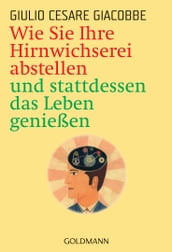 GIULIO CESARE GIACOBBE

Wie Sie Ihre Hirnwichserei abstellen und stattdessen das Leben genießen

GOLDMANN